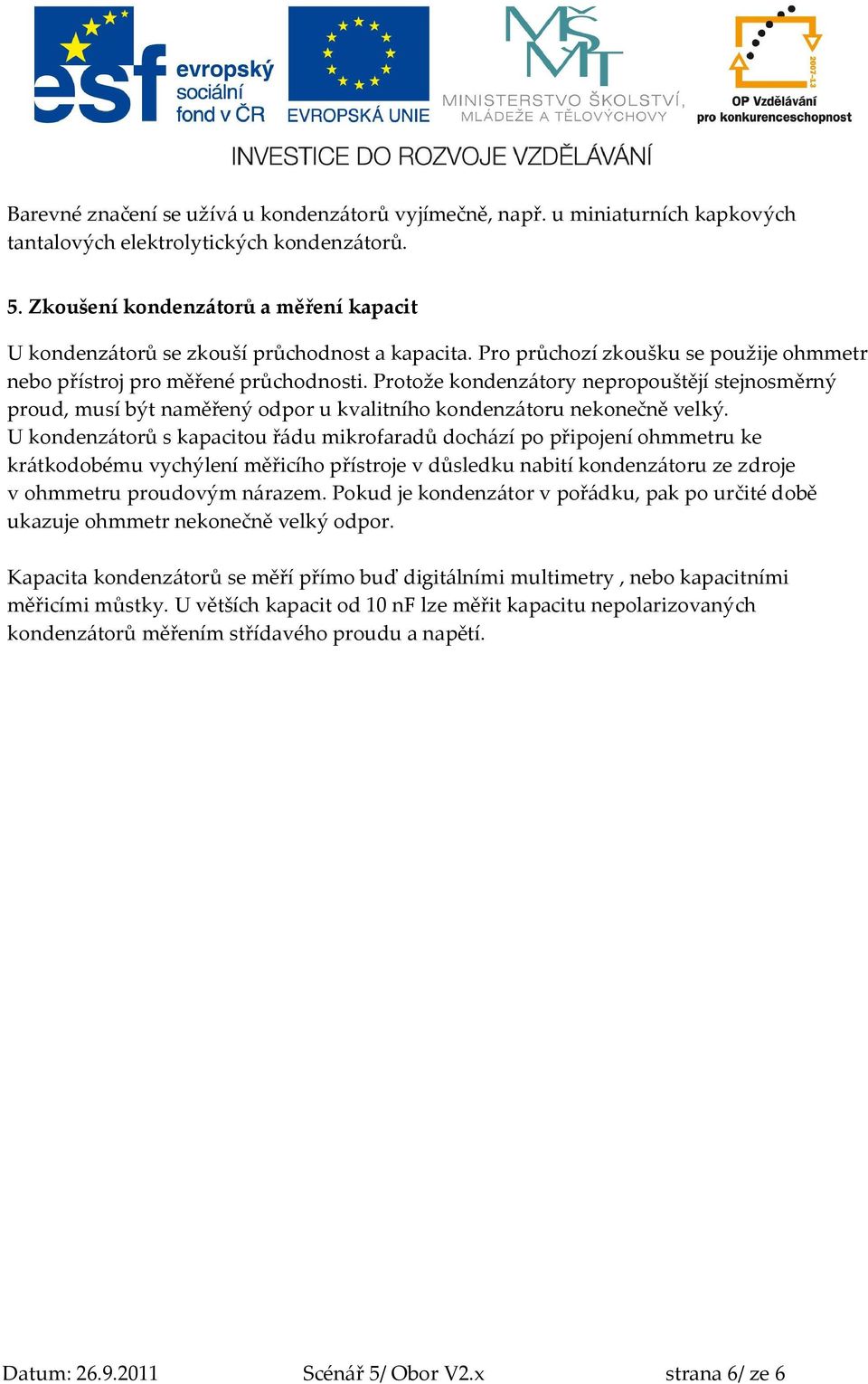 esf evropský sociální fond v ČR

EVROPSKÁ UNIE

MŠMT MINISTERSTVO ŠKOLSTVÍ, MLÁDEŽE A TĚLOVÝCHOVY

2007-13 OP Vzdělávání pro konkurenceschopnost

INVESTICE DO ROZVOJE VZDĚLÁVÁNÍ

Barevné značení se užívá u kondenzátorů vyjímečně, např. u miniaturních kapkových tantalových elektrolytických kondenzátorů.

5. Zkoušení kondenzátorů a měření kapacit

U kondenzátorů se zkouší průchodnost a kapacita. Pro průchozí zkoušku se použije ohmmetr nebo přístroj pro měřené průchodnosti. Protože kondenzátory nepropouštějí stejnosměrný proud, musí být naměřený odpor u kvalitního kondenzátoru nekonečně velký.
U kondenzátorů s kapacitou řádu mikrofaradů dochází po připojení ohmmetru ke krátkodobému vychýlení měřicího přístroje v důsledku nabití kondenzátoru ze zdroje v ohmmetru proudovým nárazem. Pokud je kondenzátor v pořádku, pak po určité době ukazuje ohmmetr nekonečně velký odpor.

Kapacita kondenzátorů se měří přímo buď digitálními multimetry , nebo kapacitními měřicími můstky. U větších kapacit od 10 nF lze měřit kapacitu nepolarizovaných kondenzátorů měřením střídavého proudu a napětí.

Datum: 26.9.2011 Scénář 5/ Obor V2.x strana 6/ ze 6